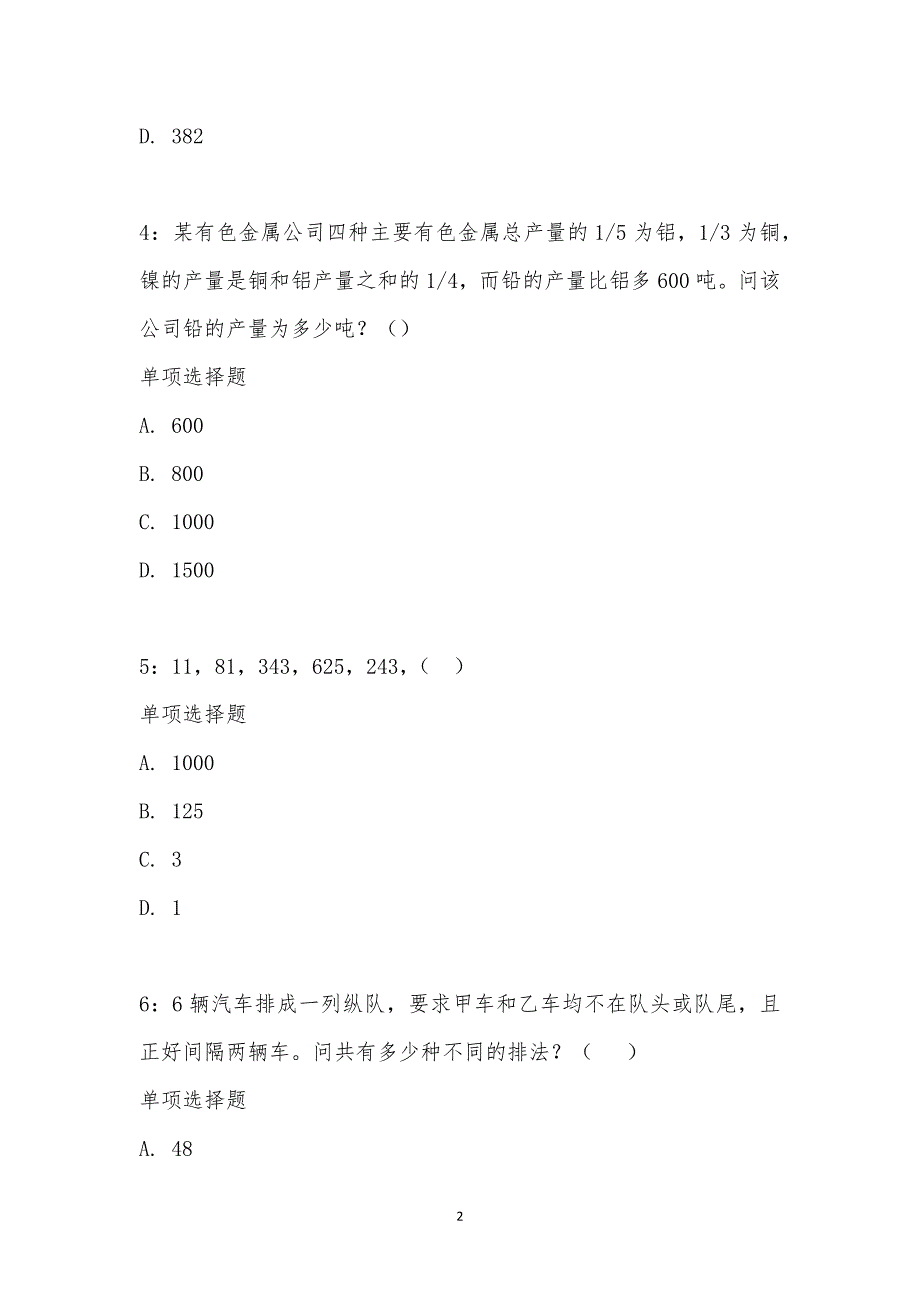 D. 382

4：某有色金属公司四种主要有色金属总产量的 1/5 为铝，1/3 为铜，镍的产量是铜和铝产量之和的 1/4，而铅的产量比铝多 600 吨。问该公司铅的产量为多少吨？（）

单项选择题

A. 600

B. 800

C. 1000

D. 1500

5：11，81，343，625，243，（　）

单项选择题

A. 1000

B. 125

C. 3

D. 1

6：6 辆汽车排成一列纵队，要求甲车和乙车均不在队头或队尾，且正好间隔两辆车。问共有多少种不同的排法？（　）

单项选择题

A. 48

2